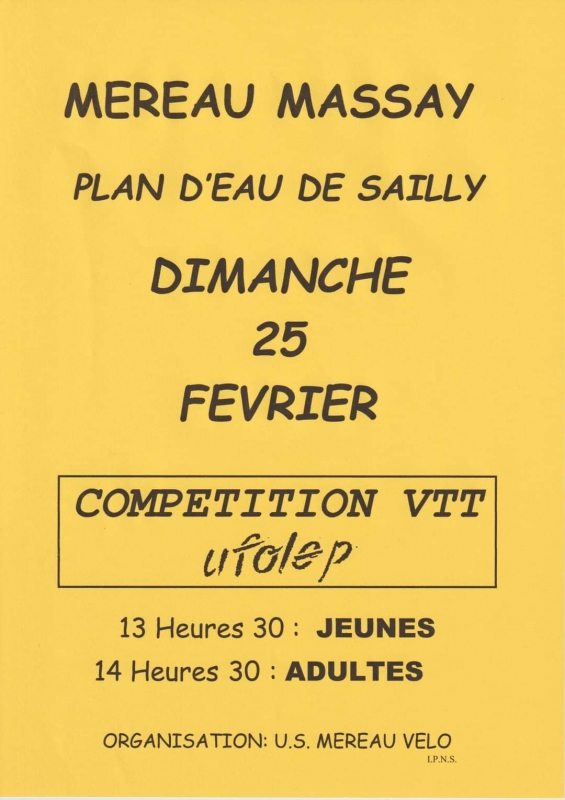 MEREAU MASSAY

PLAN D'EAU DE SAILLY

DIMANCHE
25
FEVRIER

COMPETITION VTT
ufolep

13 Heures 30 : JEUNES
14 Heures 30 : ADULTES

ORGANISATION: U.S. MEREAU VELO

I.P.N.S.